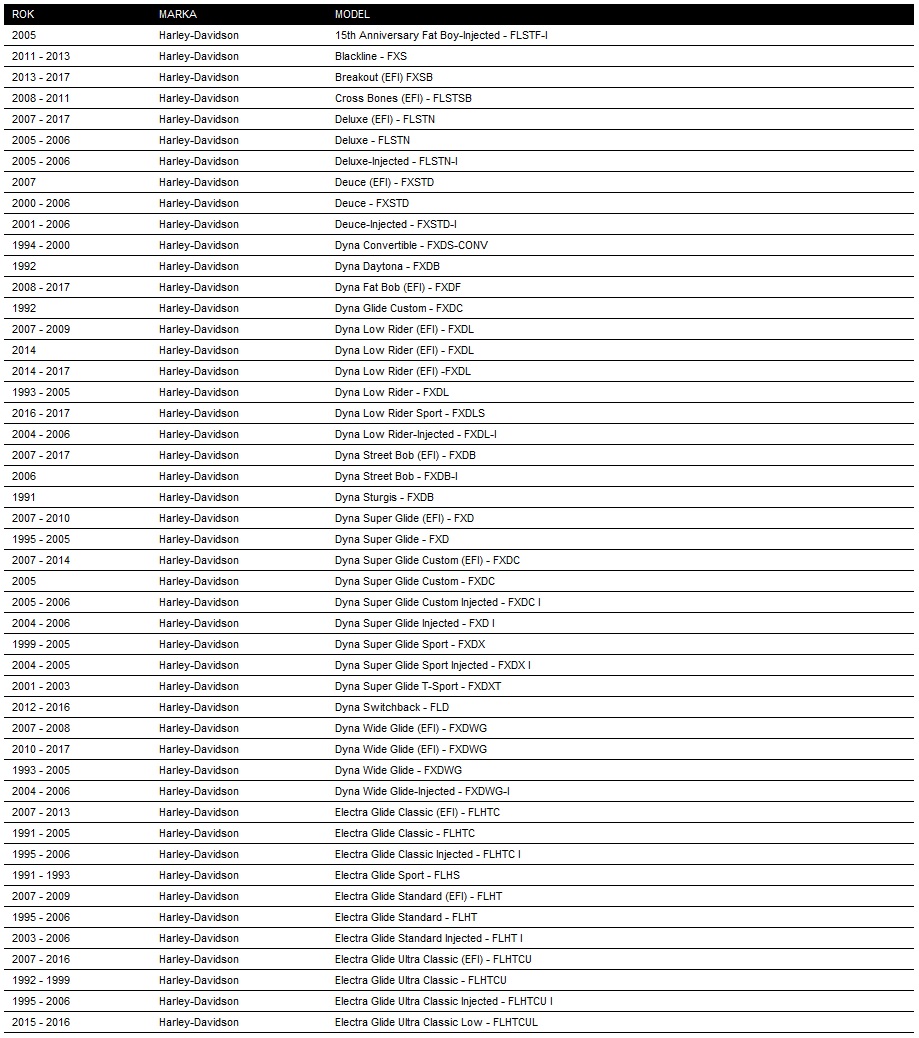 | ROK | MARKA | MODEL |
|---|---|---|
| 2005 | Harley-Davidson | 15th Anniversary Fat Boy-Injected - FLSTF-I |
| 2011 - 2013 | Harley-Davidson | Blackline - FXS |
| 2013 - 2017 | Harley-Davidson | Breakout (EFI) FXSB |
| 2008 - 2011 | Harley-Davidson | Cross Bones (EFI) - FLSTSB |
| 2007 - 2017 | Harley-Davidson | Deluxe (EFI) - FLSTN |
| 2005 - 2006 | Harley-Davidson | Deluxe - FLSTN |
| 2005 - 2006 | Harley-Davidson | Deluxe-Injected - FLSTN-I |
| 2007 | Harley-Davidson | Deuce (EFI) - FXSTD |
| 2000 - 2006 | Harley-Davidson | Deuce - FXSTD |
| 2001 - 2006 | Harley-Davidson | Deuce-Injected - FXSTD-I |
| 1994 - 2000 | Harley-Davidson | Dyna Convertible - FXDS-CONV |
| 1992 | Harley-Davidson | Dyna Daytona - FXDB |
| 2008 - 2017 | Harley-Davidson | Dyna Fat Bob (EFI) - FXDF |
| 1992 | Harley-Davidson | Dyna Glide Custom - FXDC |
| 2007 - 2009 | Harley-Davidson | Dyna Low Rider (EFI) - FXDL |
| 2014 | Harley-Davidson | Dyna Low Rider (EFI) - FXDL |
| 2014 - 2017 | Harley-Davidson | Dyna Low Rider (EFI) -FXDL |
| 1993 - 2005 | Harley-Davidson | Dyna Low Rider - FXDL |
| 2016 - 2017 | Harley-Davidson | Dyna Low Rider Sport - FXDLS |
| 2004 - 2006 | Harley-Davidson | Dyna Low Rider-Injected - FXDL-I |
| 2007 - 2017 | Harley-Davidson | Dyna Street Bob (EFI) - FXDB |
| 2006 | Harley-Davidson | Dyna Street Bob - FXDB-I |
| 1991 | Harley-Davidson | Dyna Sturgis - FXDB |
| 2007 - 2010 | Harley-Davidson | Dyna Super Glide (EFI) - FXD |
| 1995 - 2005 | Harley-Davidson | Dyna Super Glide - FXD |
| 2007 - 2014 | Harley-Davidson | Dyna Super Glide Custom (EFI) - FXDC |
| 2005 | Harley-Davidson | Dyna Super Glide Custom - FXDC |
| 2005 - 2006 | Harley-Davidson | Dyna Super Glide Custom Injected - FXDC I |
| 2004 - 2006 | Harley-Davidson | Dyna Super Glide Injected - FXD I |
| 1999 - 2005 | Harley-Davidson | Dyna Super Glide Sport - FXDX |
| 2004 - 2005 | Harley-Davidson | Dyna Super Glide Sport Injected - FXDX I |
| 2001 - 2003 | Harley-Davidson | Dyna Super Glide T-Sport - FXDXT |
| 2012 - 2016 | Harley-Davidson | Dyna Switchback - FLD |
| 2007 - 2008 | Harley-Davidson | Dyna Wide Glide (EFI) - FXDWG |
| 2010 - 2017 | Harley-Davidson | Dyna Wide Glide (EFI) - FXDWG |
| 1993 - 2005 | Harley-Davidson | Dyna Wide Glide - FXDWG |
| 2004 - 2006 | Harley-Davidson | Dyna Wide Glide-Injected - FXDWG-I |
| 2007 - 2013 | Harley-Davidson | Electra Glide Classic (EFI) - FLHTC |
| 1991 - 2005 | Harley-Davidson | Electra Glide Classic - FLHTC |
| 1995 - 2006 | Harley-Davidson | Electra Glide Classic Injected - FLHTC I |
| 1991 - 1993 | Harley-Davidson | Electra Glide Sport - FLHS |
| 2007 - 2009 | Harley-Davidson | Electra Glide Standard (EFI) - FLHT |
| 1995 - 2006 | Harley-Davidson | Electra Glide Standard - FLHT |
| 2003 - 2006 | Harley-Davidson | Electra Glide Standard Injected - FLHT I |
| 2007 - 2016 | Harley-Davidson | Electra Glide Ultra Classic (EFI) - FLHTCU |
| 1992 - 1999 | Harley-Davidson | Electra Glide Ultra Classic - FLHTCU |
| 1995 - 2006 | Harley-Davidson | Electra Glide Ultra Classic Injected - FLHTCU I |
| 2015 - 2016 | Harley-Davidson | Electra Glide Ultra Classic Low - FLHTCUL |